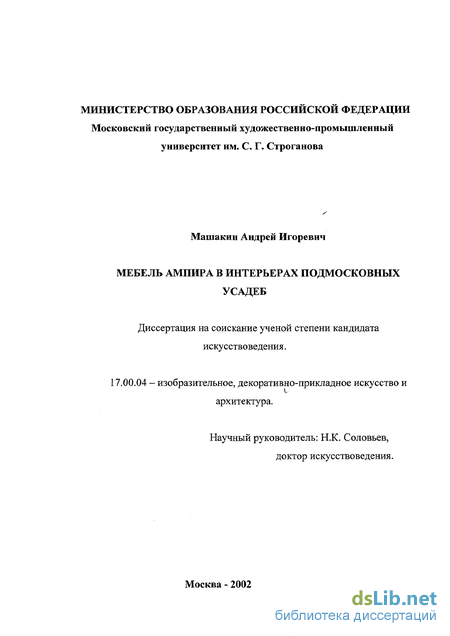 МИНИСТЕРСТВО ОБРАЗОВАНИЯ РОССИЙСКОЙ ФЕДЕРАЦИИ
Московский государственный художественно-промышленный университет им. С. Г. Строганова

Машакин Андрей Игоревич

МЕБЕЛЬ АМПИРА В ИНТЕРЬЕРАХ ПОДМОСКОВНЫХ УСАДЕБ

Диссертация на соискание ученой степени кандидата искусствоведения.

17.00.04 – изобразительное, декоративно-прикладное искусство и архитектура.

Научный руководитель: Н.К. Соловьев, доктор искусствоведения.

Москва - 2002

dsLib.net
библиотека диссертаций